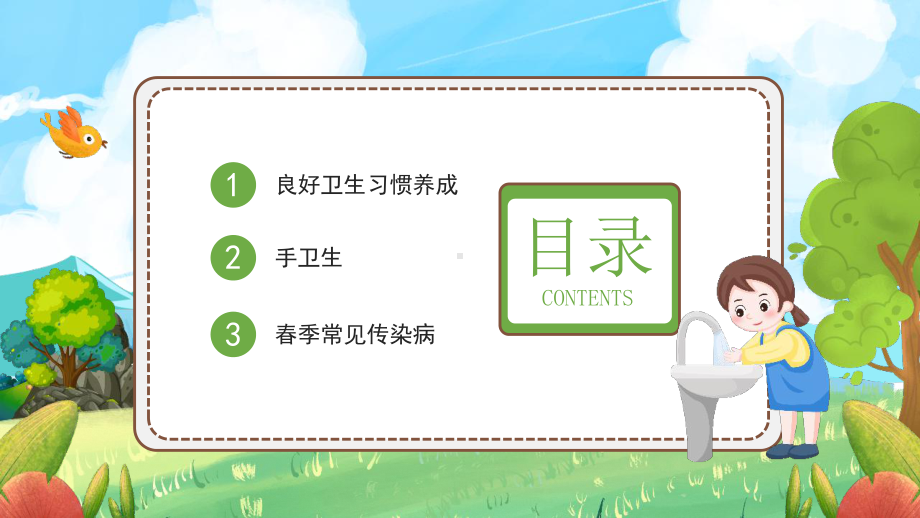 1 良好卫生习惯养成

2 手卫生

3 春季常见传染病

目录
CONTENTS